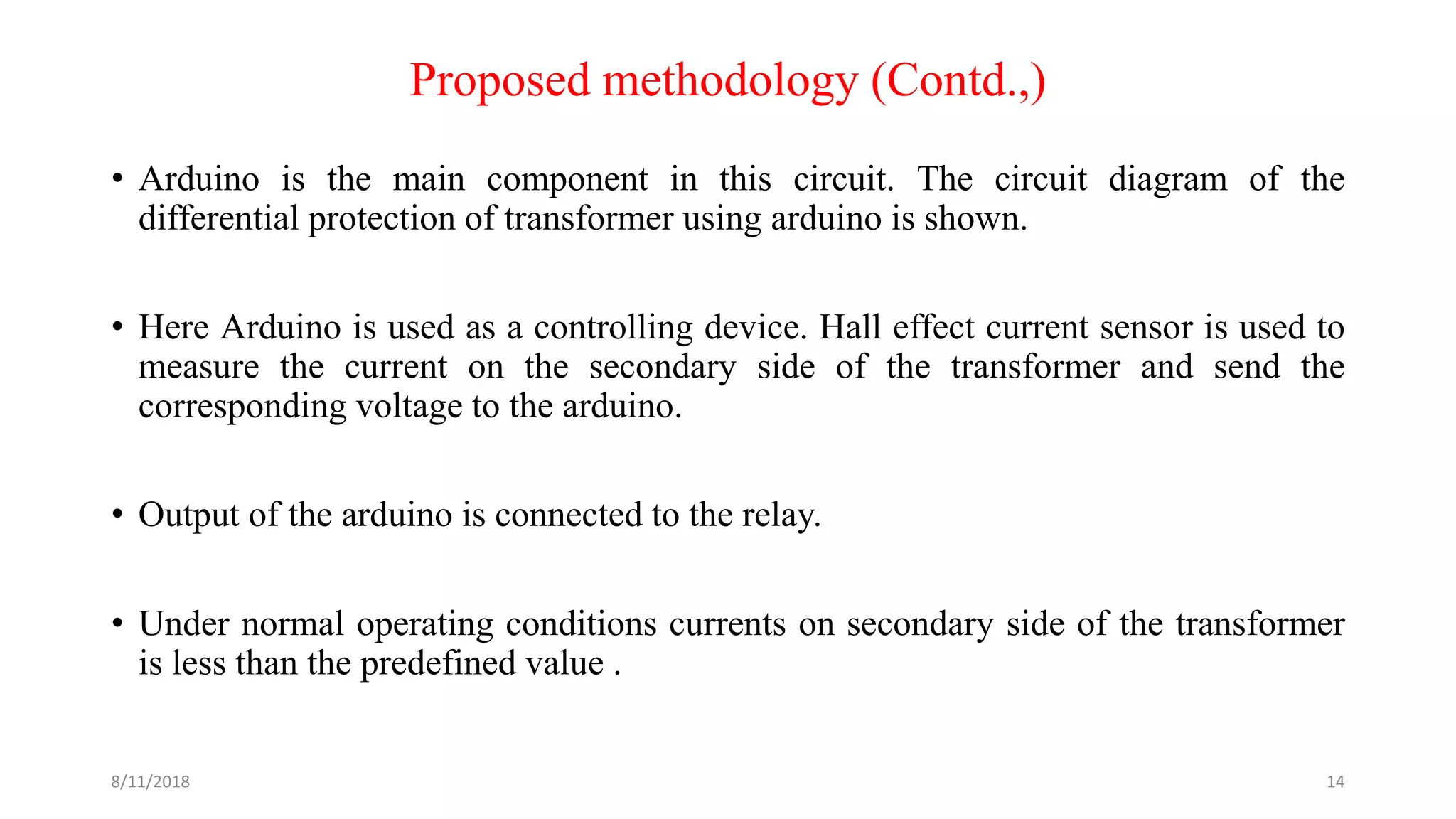 Proposed methodology (Contd.,)

• Arduino is the main component in this circuit. The circuit diagram of the differential protection of transformer using arduino is shown.

• Here Arduino is used as a controlling device. Hall effect current sensor is used to measure the current on the secondary side of the transformer and send the corresponding voltage to the arduino.

• Output of the arduino is connected to the relay.

• Under normal operating conditions currents on secondary side of the transformer is less than the predefined value .

8/11/2018

14